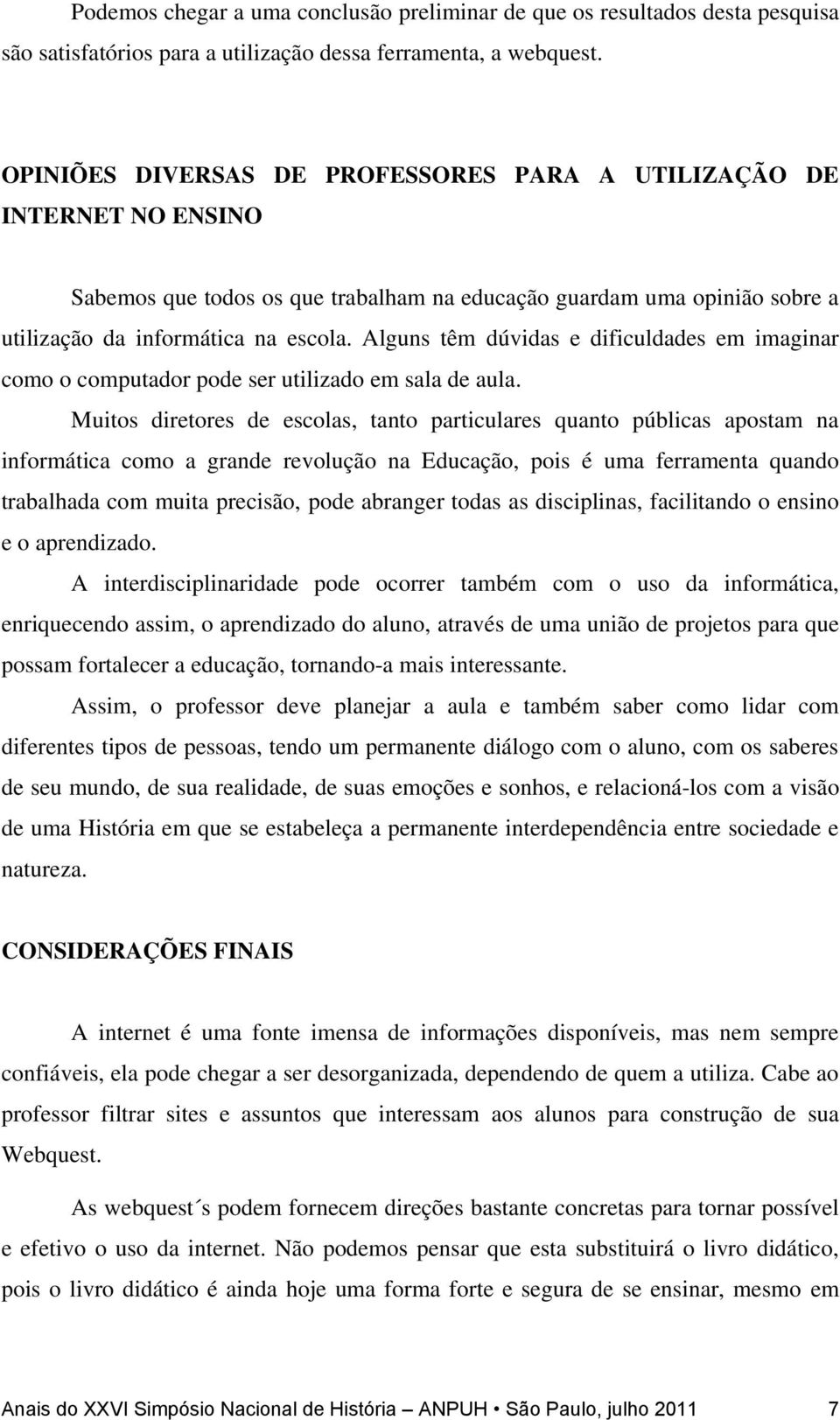 Podemos chegar a uma conclusão preliminar de que os resultados desta pesquisa são satisfatórios para a utilização dessa ferramenta, a webquest.

OPINIÕES DIVERSAS DE PROFESSORES PARA A UTILIZAÇÃO DE INTERNET NO ENSINO

Sabemos que todos os que trabalham na educação guardam uma opinião sobre a utilização da informática na escola. Alguns têm dúvidas e dificuldades em imaginar como o computador pode ser utilizado em sala de aula.

Muitos diretores de escolas, tanto particulares quanto públicas apostam na informática como a grande revolução na Educação, pois é uma ferramenta quando trabalhada com muita precisão, pode abranger todas as disciplinas, facilitando o ensino e o aprendizado.

A interdisciplinaridade pode ocorrer também com o uso da informática, enriquecendo assim, o aprendizado do aluno, através de uma união de projetos para que possam fortalecer a educação, tornando-a mais interessante.

Assim, o professor deve planejar a aula e também saber como lidar com diferentes tipos de pessoas, tendo um permanente diálogo com o aluno, com os saberes de seu mundo, de sua realidade, de suas emoções e sonhos, e relacioná-los com a visão de uma História em que se estabeleça a permanente interdependência entre sociedade e natureza.

CONSIDERAÇÕES FINAIS

A internet é uma fonte imensa de informações disponíveis, mas nem sempre confiáveis, ela pode chegar a ser desorganizada, dependendo de quem a utiliza. Cabe ao professor filtrar sites e assuntos que interessam aos alunos para construção de sua Webquest.

As webquest´s podem fornecem direções bastante concretas para tornar possível e efetivo o uso da internet. Não podemos pensar que esta substituirá o livro didático, pois o livro didático é ainda hoje uma forma forte e segura de se ensinar, mesmo em

Anais do XXVI Simpósio Nacional de História – ANPUH • São Paulo, julho 2011 7